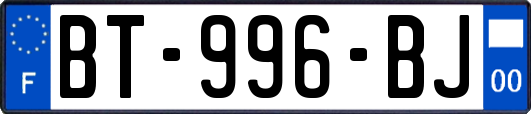 F
BT-996-BJ
00